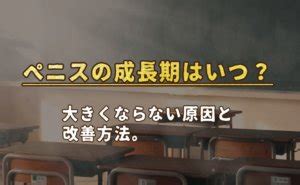 ペニスの成長期はいつ？

大きくならない原因と改善方法。